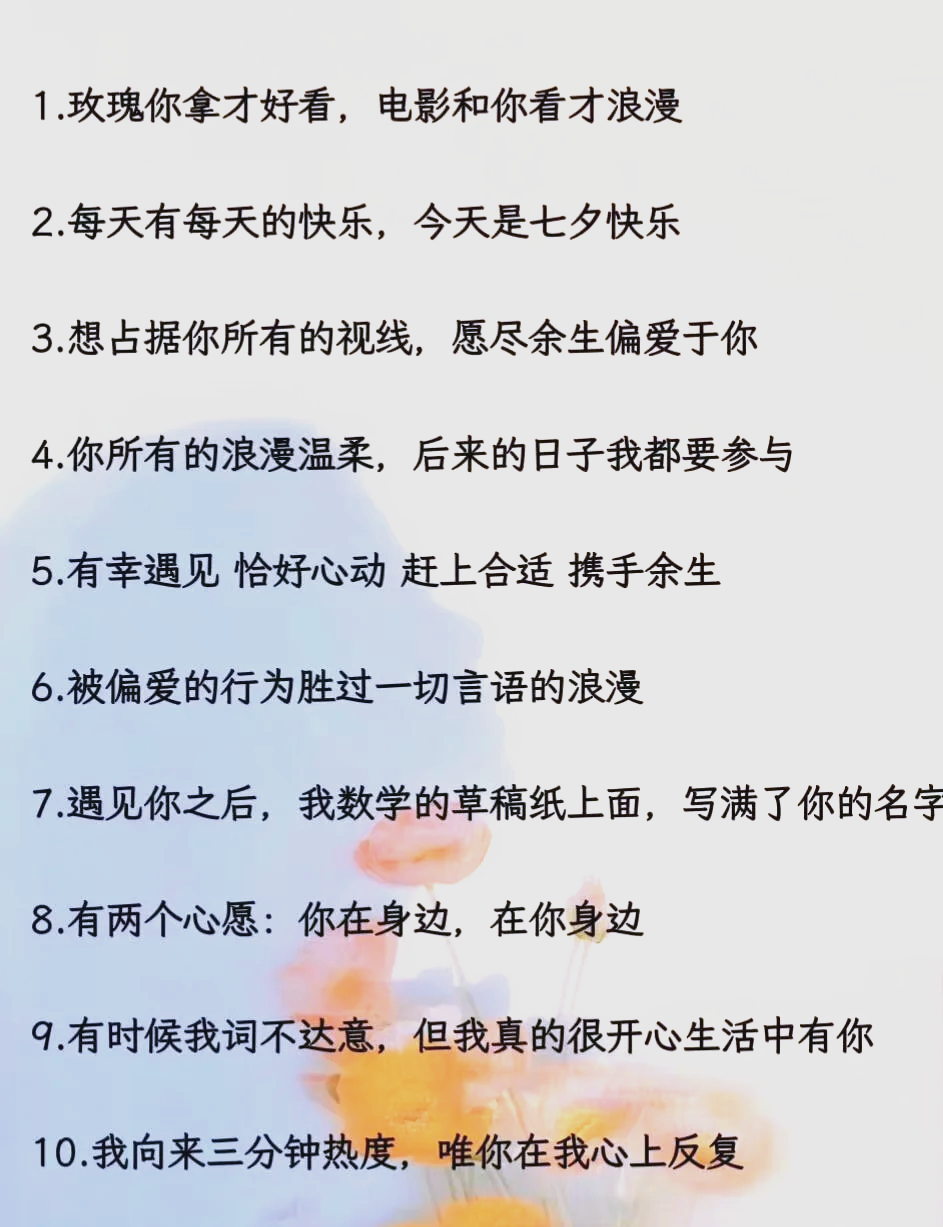 1.玫瑰你拿才好看，电影和你看才浪漫

2.每天有每天的快乐，今天是七夕快乐

3.想占据你所有的视线，愿尽余生偏爱于你

4.你所有的浪漫温柔，后来的日子我都要参与

5.有幸遇见 恰好心动 赶上合适 携手余生

6.被偏爱的行为胜过一切言语的浪漫

7.遇见你之后，我数学的草稿纸上面，写满了你的名字

8.有两个心愿：你在身边，在你身边

9.有时候我词不达意，但我真的很开心生活中有你

10.我向来三分钟热度，唯你在我心上反复